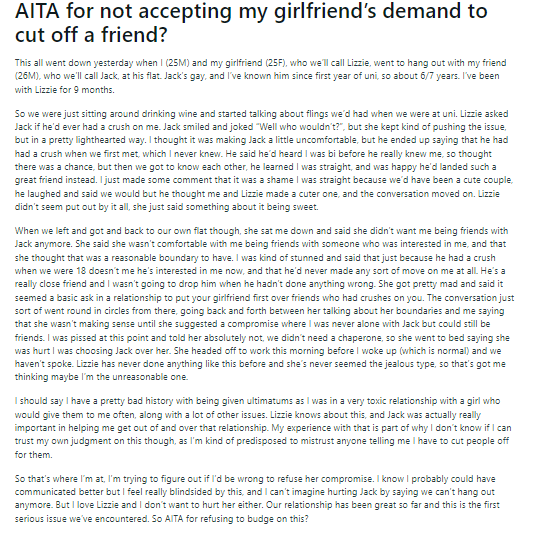 AITA for not accepting my girlfriend's demand to cut off a friend?

This all went down yesterday when I (25M) and my girlfriend (25F), who we'll call Lizzie, went to hang out with my friend (26M), who we'll call Jack, at his flat. Jack's gay, and I've known him since first year of uni, so about 6/7 years. I've been with Lizzie for 9 months.

So we were just sitting around drinking wine and started talking about flings we'd had when we were at uni. Lizzie asked Jack if he'd ever had a crush on me. Jack smiled and joked "Well who wouldn't?", but she kept kind of pushing the issue, but in a pretty lighthearted way. I thought it was making Jack a little uncomfortable, but he ended up saying that he had had a crush when we first met, which I never knew. He said he'd heard I was bi before he really knew me, so thought there was a chance, but then we got to know each other, he learned I was straight, and was happy he'd landed such a great friend instead. I just made some comment that it was a shame I was straight because we'd have been a cute couple, he laughed and said we would but he thought me and Lizzie made a cuter one, and the conversation moved on. Lizzie didn't seem put out by it all, she just said something about it being sweet.

When we left and got and back to our own flat though, she sat me down and said she didn't want me being friends with Jack anymore. She said she wasn't comfortable with me being friends with someone who was interested in me, and that she thought that was a reasonable boundary to have. I was kind of stunned and said that just because he had a crush when we were 18 doesn't me he's interested in me now, and that he'd never made any sort of move on me at all. He's a really close friend and I wasn't going to drop him when he hadn't done anything wrong. She got pretty mad and said it seemed a basic ask in a relationship to put your girlfriend first over friends who had crushes on you. The conversation just sort of went round in circles from there, going back and forth between her talking about her boundaries and me saying that she wasn't making sense until she suggested a compromise where I was never alone with Jack but could still be friends. I was pissed at this point and told her absolutely not, we didn't need a chaperone, so she went to bed saying she was hurt I was choosing Jack over her. She headed off to work this morning before I woke up (which is normal) and we haven't spoke. Lizzie has never done anything like this before and she's never seemed the jealous type, so that's got me thinking maybe I'm the unreasonable one.

I should say I have a pretty bad history with being given ultimatums as I was in a very toxic relationship with a girl who would give them to me often, along with a lot of other issues. Lizzie knows about this, and Jack was actually really important in helping me get out of and over that relationship. My experience with that is part of why I don't know if I can trust my own judgment on this though, as I'm kind of predisposed to mistrust anyone telling me I have to cut people off for them.

So that's where I'm at, I'm trying to figure out if I'd be wrong to refuse her compromise. I know I probably could have communicated better but I feel really blindsided by this, and I can't imagine hurting Jack by saying we can't hang out anymore. But I love Lizzie and I don't want to hurt her either. Our relationship has been great so far and this is the first serious issue we've encountered. So AITA for refusing to budge on this?